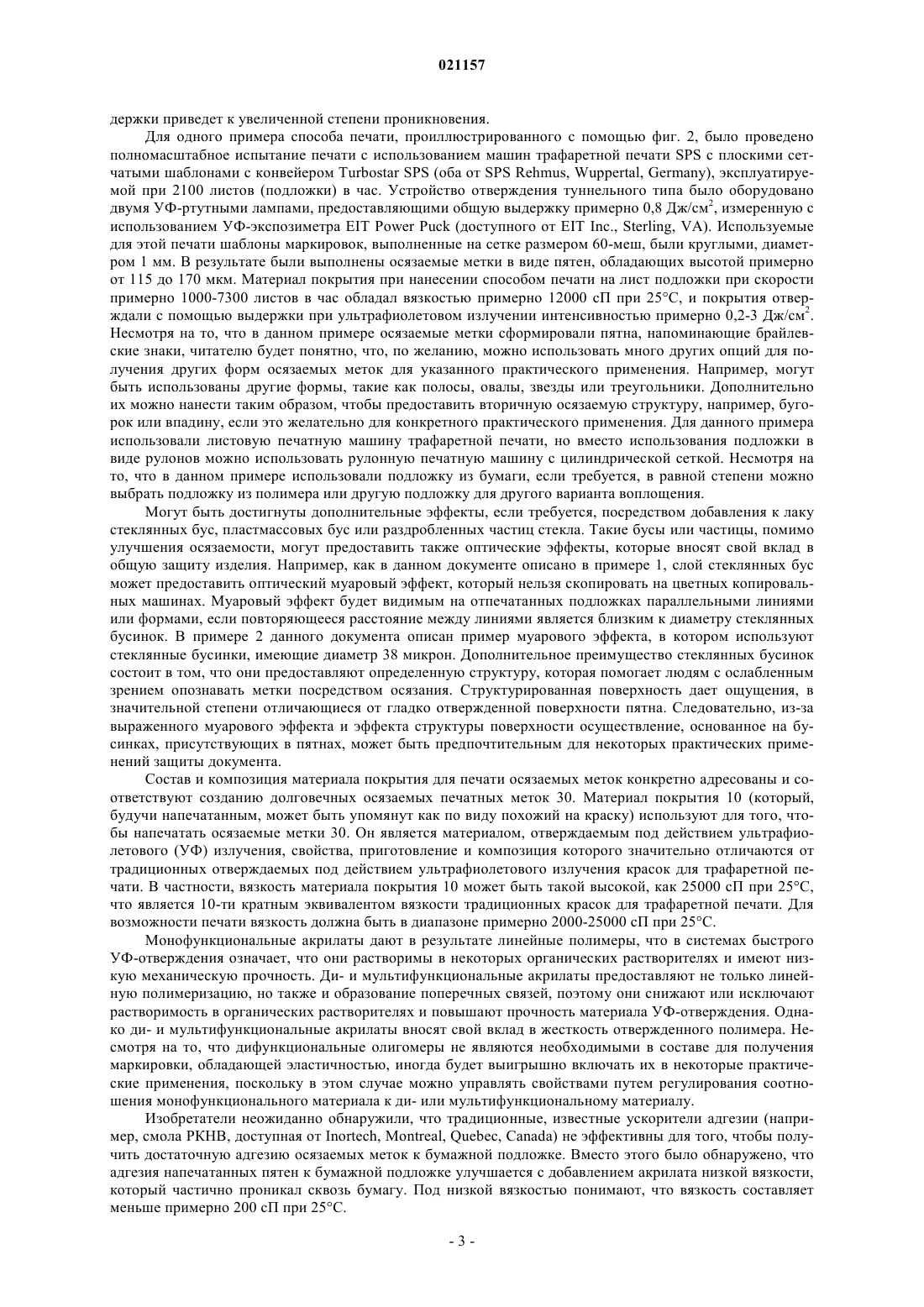 021157

держки приведет к увеличенной степени проникновения.

Для одного примера способа печати, проиллюстрированного с помощью фиг. 2, было проведено полномасштабное испытание печати с использованием машин трафаретной печати SPS с плоскими сетчатыми шаблонами с конвейером Turbostar SPS (оба от SPS Rehmus, Wuppertal, Germany), эксплуатируемой при 2100 листов (подложки) в час. Устройство отверждения туннельного типа было оборудовано двумя УФ-ртутными лампами, предоставляющими общую выдержку примерно 0,8 Дж/см$^2$, измеренную с использованием УФ-экспозиметра EIT Power Puck (доступного от EIT Inc., Sterling, VA). Используемые для этой печати шаблоны маркировок, выполненные на сетке размером 60-меш, были круглыми, диаметром 1 мм. В результате были выполнены осязаемые метки в виде пятен, обладающих высотой примерно от 115 до 170 мкм. Материал покрытия при нанесении способом печати на лист подложки при скорости примерно 1000-7300 листов в час обладал вязкостью примерно 12000 сП при 25°С, и покрытия отверждали с помощью выдержки при ультрафиолетовом излучении интенсивностью примерно 0,2-3 Дж/см$^2$. Несмотря на то, что в данном примере осязаемые метки сформировали пятна, напоминающие брайлевские знаки, читателю будет понятно, что, по желанию, можно использовать много других опций для получения других форм осязаемых меток для указанного практического применения. Например, могут быть использованы другие формы, такие как полосы, овалы, звезды или треугольники. Дополнительно их можно нанести таким образом, чтобы предоставить вторичную осязаемую структуру, например, бугорок или впадину, если это желательно для конкретного практического применения. Для данного примера использовали листовую печатную машину трафаретной печати, но вместо использования подложки в виде рулонов можно использовать рулонную печатную машину с цилиндрической сеткой. Несмотря на то, что в данном примере использовали подложку из бумаги, если требуется, в равной степени можно выбрать подложку из полимера или другую подложку для другого варианта воплощения.

Могут быть достигнуты дополнительные эффекты, если требуется, посредством добавления к лаку стеклянных бус, пластмассовых бус или раздробленных частиц стекла. Такие бусы или частицы, помимо улучшения осязаемости, могут предоставить также оптические эффекты, которые вносят свой вклад в общую защиту изделия. Например, как в данном документе описано в примере 1, слой стеклянных бус может предоставить оптический муаровый эффект, который нельзя скопировать на цветных копировальных машинах. Муаровый эффект будет видимым на отпечатанных подложках параллельными линиями или формами, если повторяющееся расстояние между линиями является близким к диаметру стеклянных бусинок. В примере 2 данного документа описан пример муарового эффекта, в котором используют стеклянные бусинки, имеющие диаметр 38 микрон. Дополнительное преимущество стеклянных бусинок состоит в том, что они предоставляют определенную структуру, которая помогает людям с ослабленным зрением опознавать метки посредством осязания. Структурированная поверхность дает ощущения, в значительной степени отличающиеся от гладко отвержденной поверхности пятна. Следовательно, из-за выраженного муарового эффекта и эффекта структуры поверхности осуществление, основанное на бусинках, присутствующих в пятнах, может быть предпочтительным для некоторых практических применений защиты документа.

Состав и композиция материала покрытия для печати осязаемых меток конкретно адресованы и соответствуют созданию долговечных осязаемых печатных меток 30. Материал покрытия 10 (который, будучи напечатанным, может быть упомянут как по виду похожий на краску) используют для того, чтобы напечатать осязаемые метки 30. Он является материалом, отверждаемым под действием ультрафиолетового (УФ) излучения, свойства, приготовление и композиция которого значительно отличаются от традиционных отверждаемых под действием ультрафиолетового излучения красок для трафаретной печати. В частности, вязкость материала покрытия 10 может быть такой высокой, как 25000 сП при 25°С, что является 10-ти кратным эквивалентом вязкости традиционных красок для трафаретной печати. Для возможности печати вязкость должна быть в диапазоне примерно 2000-25000 сП при 25°С.

Монофункциональные акрилаты дают в результате линейные полимеры, что в системах быстрого УФ-отверждения означает, что они растворимы в некоторых органических растворителях и имеют низкую механическую прочность. Ди- и мультифункциональные акрилаты предоставляют не только линейную полимеризацию, но также и образование поперечных связей, поэтому они снижают или исключают растворимость в органических растворителях и повышают прочность материала УФ-отверждения. Однако ди- и мультифункциональные акрилаты вносят свой вклад в жесткость отвержденного полимера. Несмотря на то, что дифункциональные олигомеры не являются необходимыми в составе для получения маркировки, обладающей эластичностью, иногда будет выигрышно включать их в некоторые практические применения, поскольку в этом случае можно управлять свойствами путем регулирования соотношения монофункционального материала к ди- или мультифункциональному материалу.

Изобретатели неожиданно обнаружили, что традиционные, известные ускорители адгезии (например, смола PKHB, доступная от Inortech, Montreal, Quebec, Canada) не эффективны для того, чтобы получить достаточную адгезию осязаемых меток к бумажной подложке. Вместо этого было обнаружено, что адгезия напечатанных пятен к бумажной подложке улучшается с добавлением акрилата низкой вязкости, который частично проникал сквозь бумагу. Под низкой вязкостью понимают, что вязкость составляет меньше примерно 200 сП при 25°С.

- 3 -